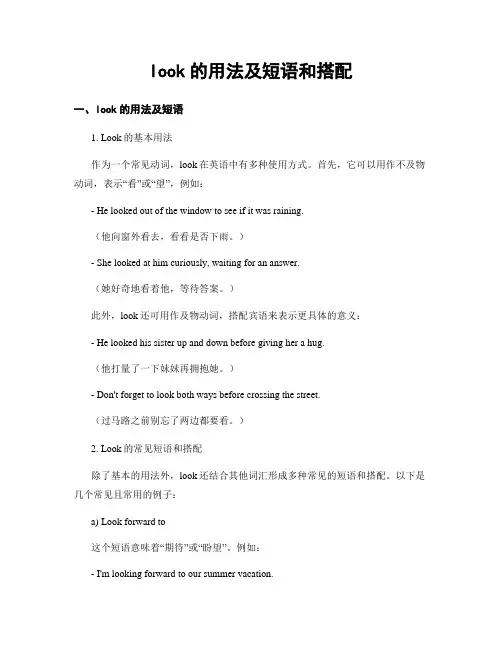 look 的用法及短语和搭配

一、look 的用法及短语

1. Look 的基本用法

作为一个常见动词，look 在英语中有多种使用方式。首先，它可以用作不及物动词，表示“看”或“望”，例如：

- He looked out of the window to see if it was raining.

（他向窗外看去，看看是否下雨。）

- She looked at him curiously, waiting for an answer.

（她好奇地看着他，等待答案。）

此外，look 还可用作及物动词，搭配宾语来表示更具体的意义：

- He looked his sister up and down before giving her a hug.

（他打量了一下妹妹再拥抱她。）

- Don't forget to look both ways before crossing the street.

（过马路之前别忘了两边都要看。）

2. Look 的常见短语和搭配

除了基本的用法外，look 还结合其他词汇形成多种常见的短语和搭配。以下是几个常见且常用的例子：

a) Look forward to

这个短语意味着“期待”或“盼望”。例如：

- I'm looking forward to our summer vacation.